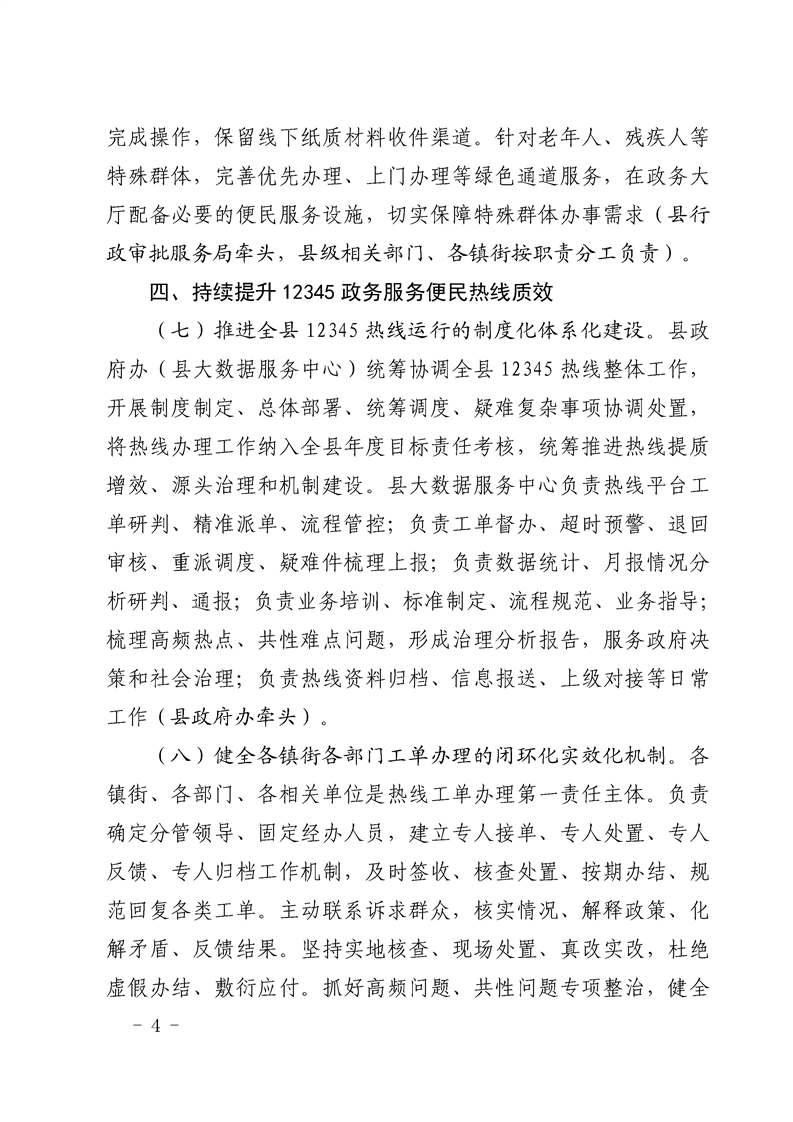 完成操作，保留线下纸质材料收件渠道。针对老年人、残疾人等特殊群体，完善优先办理、上门办理等绿色通道服务，在政务大厅配备必要的便民服务设施，切实保障特殊群体办事需求（县行政审批服务局牵头，县级相关部门、各镇街按职责分工负责）。

四、持续提升 12345 政务服务便民热线质效

（七）推进全县 12345 热线运行的制度化体系化建设。县政府办（县大数据服务中心）统筹协调全县 12345 热线整体工作，开展制度制定、总体部署、统筹调度、疑难复杂事项协调处置，将热线办理工作纳入全县年度目标责任考核，统筹推进热线提质增效、源头治理和机制建设。县大数据服务中心负责热线平台工单研判、精准派单、流程管控；负责工单督办、超时预警、退回审核、重派调度、疑难件梳理上报；负责数据统计、月报情况分析研判、通报；负责业务培训、标准制定、流程规范、业务指导；梳理高频热点、共性难点问题，形成治理分析报告，服务政府决策和社会治理；负责热线资料归档、信息报送、上级对接等日常工作（县政府办牵头）。

（八）健全各镇街各部门工单办理的闭环化实效化机制。各镇街、各部门、各相关单位是热线工单办理第一责任主体。负责确定分管领导、固定经办人员，建立专人接单、专人处置、专人反馈、专人归档工作机制，及时签收、核查处置、按期办结、规范回复各类工单。主动联系诉求群众，核实情况、解释政策、化解矛盾、反馈结果。坚持实地核查、现场处置、真改实改，杜绝虚假办结、敷衍应付。抓好高频问题、共性问题专项整治，健全

－ 4 －